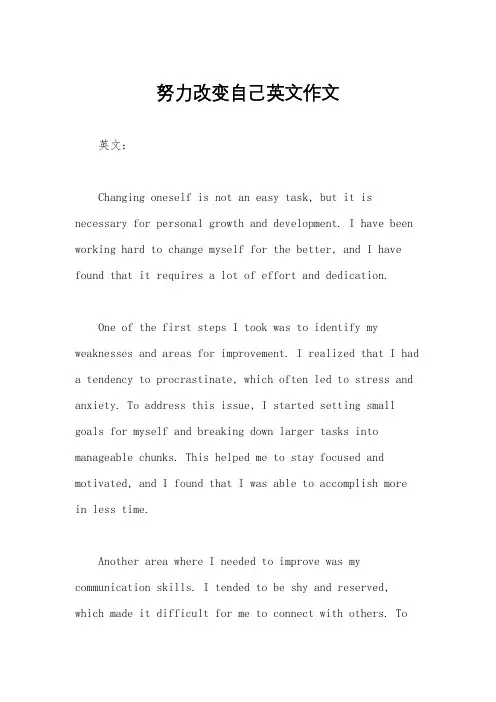 努力改变自己英文作文

英文：

Changing oneself is not an easy task, but it is necessary for personal growth and development. I have been working hard to change myself for the better, and I have found that it requires a lot of effort and dedication.

One of the first steps I took was to identify my weaknesses and areas for improvement. I realized that I had a tendency to procrastinate, which often led to stress and anxiety. To address this issue, I started setting small goals for myself and breaking down larger tasks into manageable chunks. This helped me to stay focused and motivated, and I found that I was able to accomplish more in less time.

Another area where I needed to improve was my communication skills. I tended to be shy and reserved, which made it difficult for me to connect with others. To